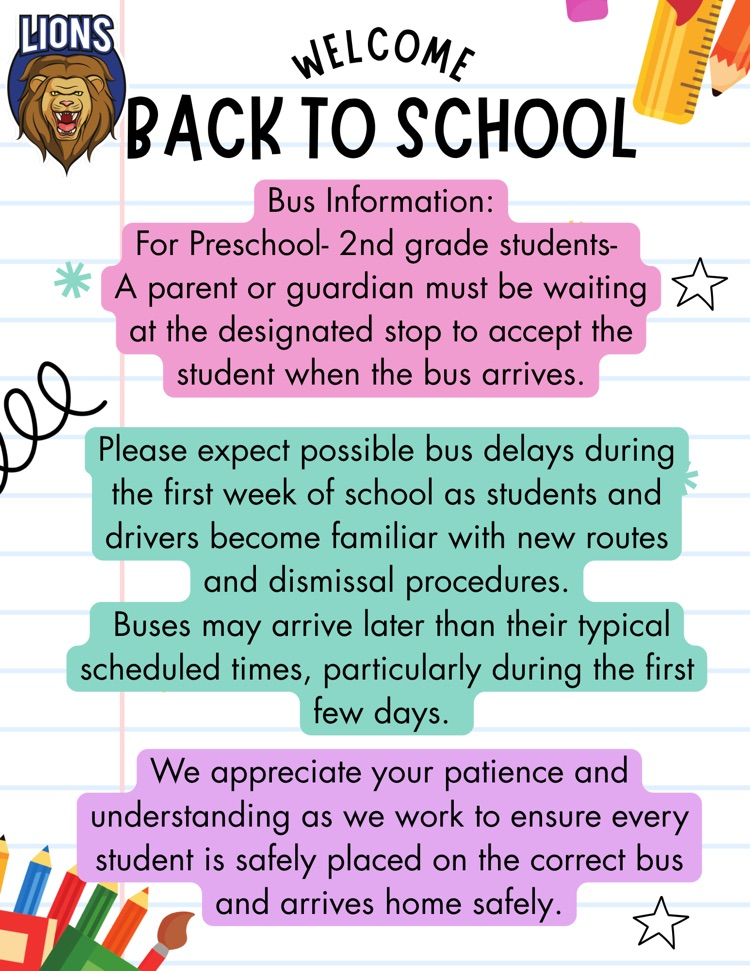 LIONS

WELCOME

BACK TO SCHOOL

Bus Information:
For Preschool- 2nd grade students-
A parent or guardian must be waiting at the designated stop to accept the student when the bus arrives.

Please expect possible bus delays during the first week of school as students and drivers become familiar with new routes and dismissal procedures.
Buses may arrive later than their typical scheduled times, particularly during the first few days.

We appreciate your patience and understanding as we work to ensure every student is safely placed on the correct bus and arrives home safely.